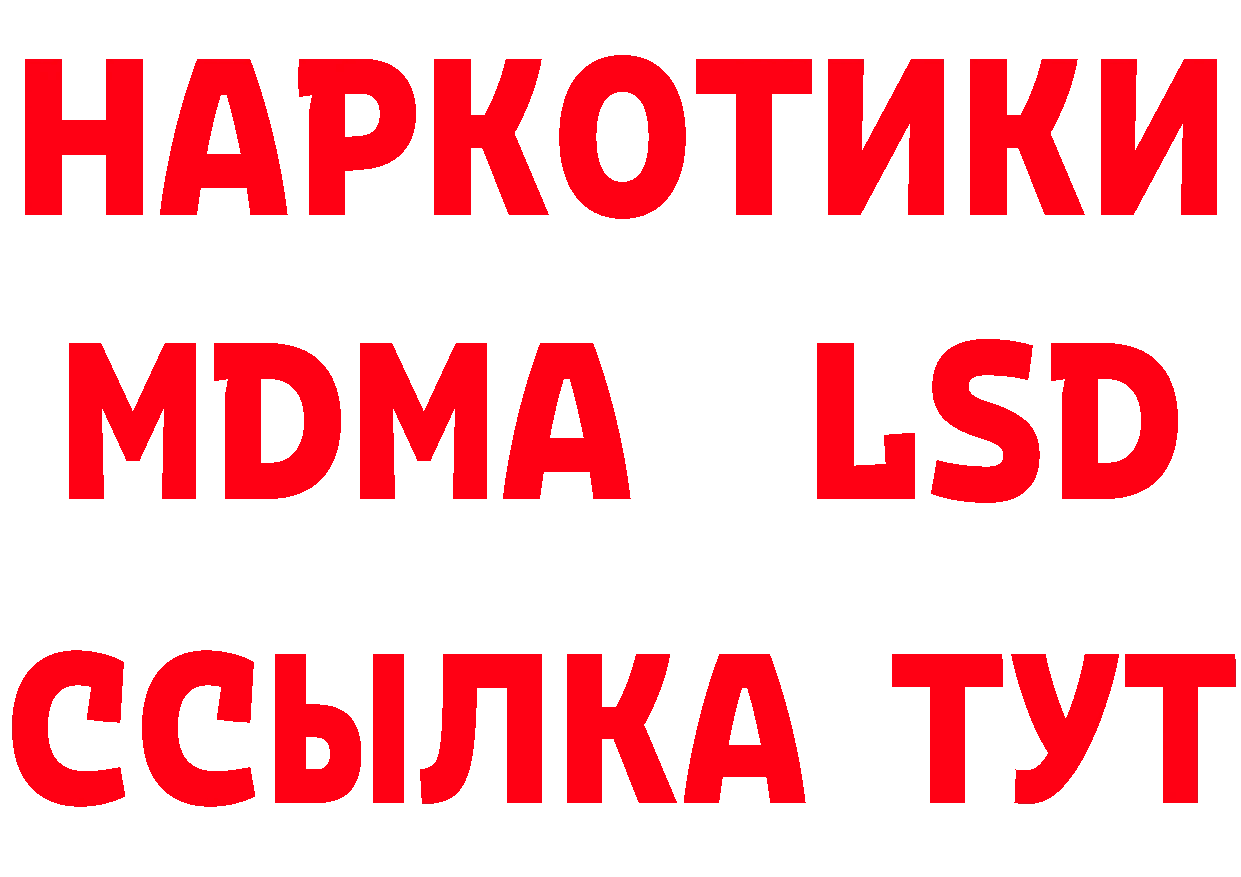 НАРКОТИКИ
MDMA LSD
ССЫЛКА ТУТ